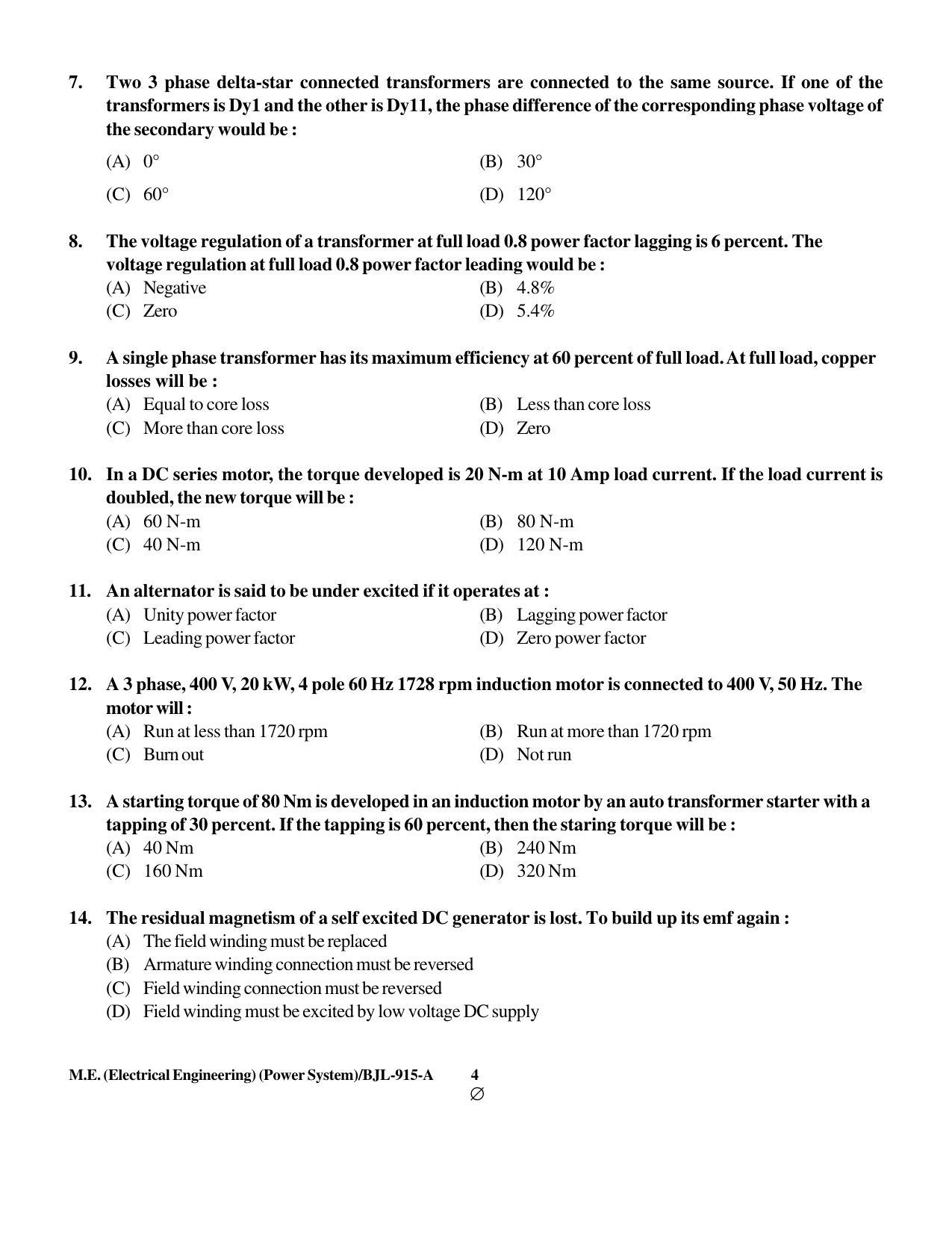 7. Two 3 phase delta-star connected transformers are connected to the same source. If one of the transformers is Dy1 and the other is Dy11, the phase difference of the corresponding phase voltage of the secondary would be :

(A) 0°
(B) 30°
(C) 60°
(D) 120°

8. The voltage regulation of a transformer at full load 0.8 power factor lagging is 6 percent. The voltage regulation at full load 0.8 power factor leading would be :

(A) Negative
(B) 4.8%
(C) Zero
(D) 5.4%

9. A single phase transformer has its maximum efficiency at 60 percent of full load. At full load, copper losses will be :

(A) Equal to core loss
(B) Less than core loss
(C) More than core loss
(D) Zero

10. In a DC series motor, the torque developed is 20 N-m at 10 Amp load current. If the load current is doubled, the new torque will be :

(A) 60 N-m
(B) 80 N-m
(C) 40 N-m
(D) 120 N-m

11. An alternator is said to be under excited if it operates at :

(A) Unity power factor
(B) Lagging power factor
(C) Leading power factor
(D) Zero power factor

12. A 3 phase, 400 V, 20 kW, 4 pole 60 Hz 1728 rpm induction motor is connected to 400 V, 50 Hz. The motor will :

(A) Run at less than 1720 rpm
(B) Run at more than 1720 rpm
(C) Burn out
(D) Not run

13. A starting torque of 80 Nm is developed in an induction motor by an auto transformer starter with a tapping of 30 percent. If the tapping is 60 percent, then the staring torque will be :

(A) 40 Nm
(B) 240 Nm
(C) 160 Nm
(D) 320 Nm

14. The residual magnetism of a self excited DC generator is lost. To build up its emf again :

(A) The field winding must be replaced
(B) Armature winding connection must be reversed
(C) Field winding connection must be reversed
(D) Field winding must be excited by low voltage DC supply

M.E. (Electrical Engineering) (Power System)/BJL-915-A 4
∅